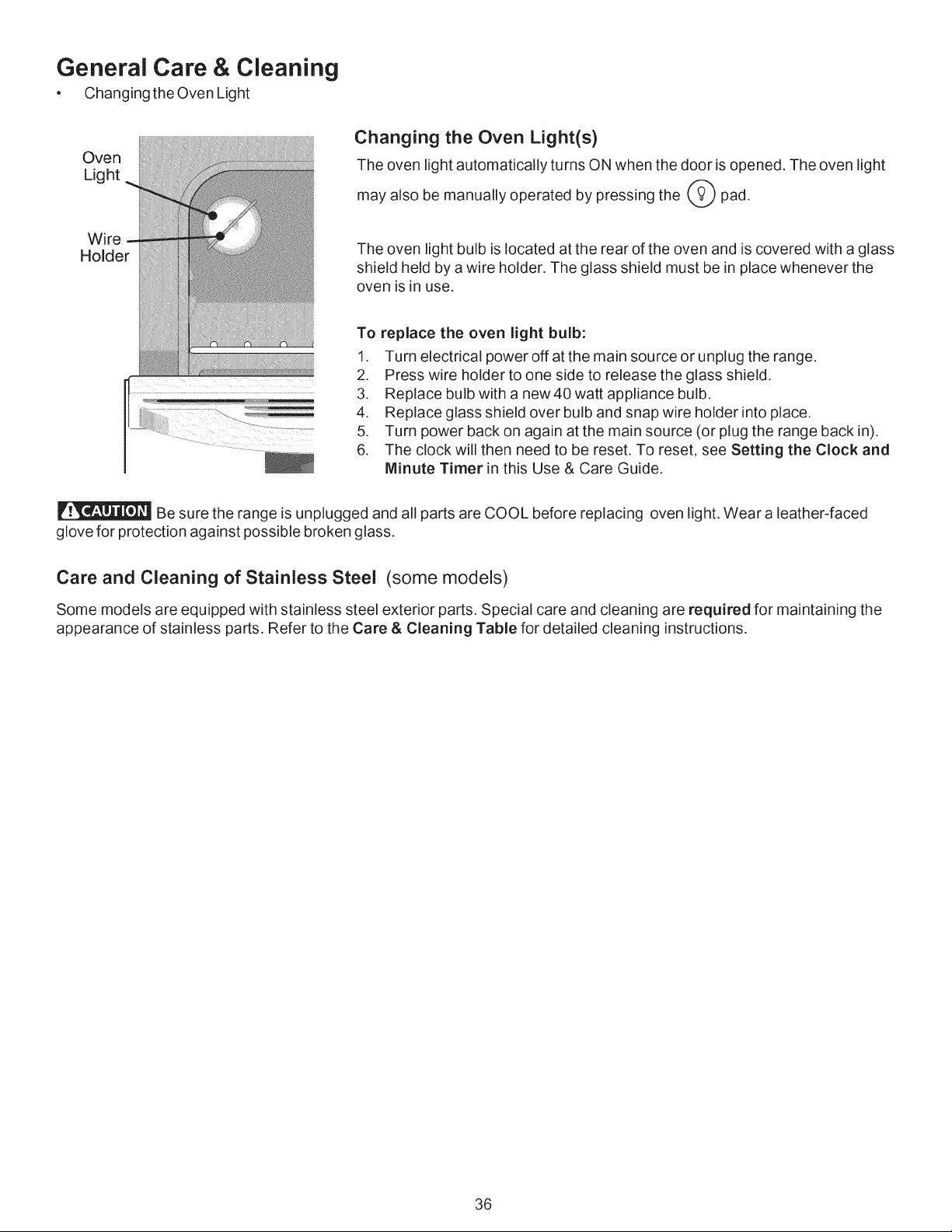 General Care & Cleaning

• Changing the Oven Light

Oven Light

Wire Holder

Changing the Oven Light(s)

The oven light automatically turns ON when the door is opened. The oven light may also be manually operated by pressing the pad.

The oven light bulb is located at the rear of the oven and is covered with a glass shield held by a wire holder. The glass shield must be in place whenever the oven is in use.

To replace the oven light bulb:

1. Turn electrical power off at the main source or unplug the range.
2. Press wire holder to one side to release the glass shield.
3. Replace bulb with a new 40 watt appliance bulb.
4. Replace glass shield over bulb and snap wire holder into place.
5. Turn power back on again at the main source (or plug the range back in).
6. The clock will then need to be reset. To reset, see Setting the Clock and Minute Timer in this Use & Care Guide.

CAUTION Be sure the range is unplugged and all parts are COOL before replacing oven light. Wear a leather-faced glove for protection against possible broken glass.

Care and Cleaning of Stainless Steel (some models)

Some models are equipped with stainless steel exterior parts. Special care and cleaning are required for maintaining the appearance of stainless parts. Refer to the Care & Cleaning Table for detailed cleaning instructions.

36